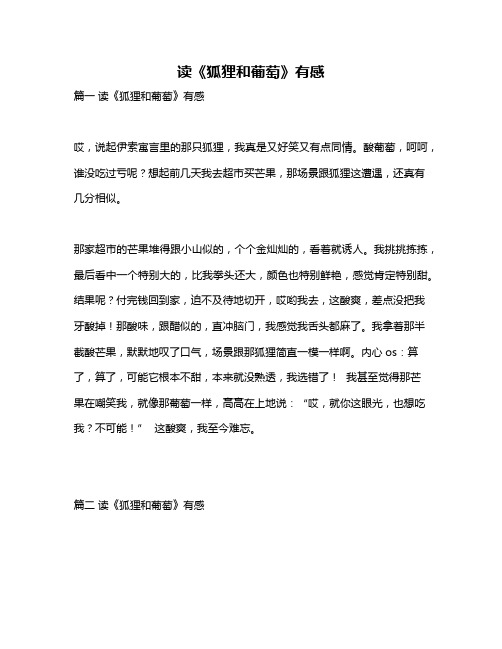 读《狐狸和葡萄》有感

篇一 读《狐狸和葡萄》有感

哎，说起伊索寓言里的那只狐狸，我真是又好笑又有点同情。酸葡萄，呵呵，谁没吃过亏呢？想起前几天我去超市买芒果，那场景跟狐狸这遭遇，还真有几分相似。

那家超市的芒果堆得跟小山似的，个个金灿灿的，看着就诱人。我挑挑拣拣，最后看中一个特别大的，比我拳头还大，颜色也特别鲜艳，感觉肯定特别甜。结果呢？付完钱回到家，迫不及待地切开，哎哟我去，这酸爽，差点没把我牙酸掉！那酸味，跟醋似的，直冲脑门，我感觉我舌头都麻了。我拿着那半截酸芒果，默默地叹了口气，场景跟那狐狸简直一模一样啊。内心 os：算了，算了，可能它根本不甜，本来就没熟透，我选错了！ 我甚至觉得那芒果在嘲笑我，就像那葡萄一样，高高在上地说：“哎，就你这眼光，也想吃我？不可能！” 这酸爽，我至今难忘。

篇二 读《狐狸和葡萄》有感